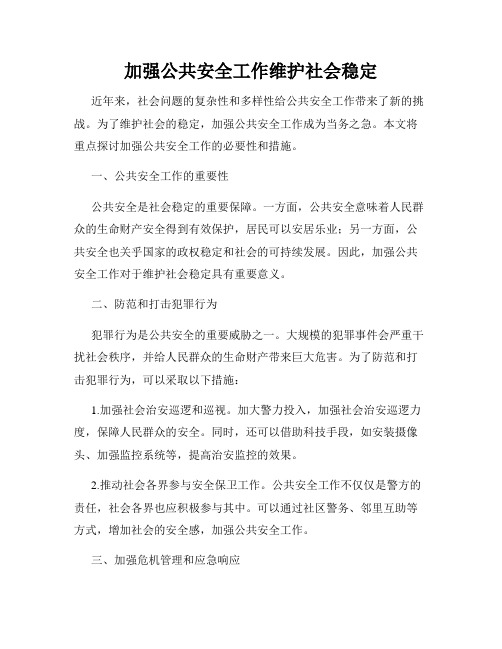 加强公共安全工作维护社会稳定

近年来，社会问题的复杂性和多样性给公共安全工作带来了新的挑战。为了维护社会的稳定，加强公共安全工作成为当务之急。本文将重点探讨加强公共安全工作的必要性和措施。

一、公共安全工作的重要性

公共安全是社会稳定的重要保障。一方面，公共安全意味着人民群众的生命财产安全得到有效保护，居民可以安居乐业；另一方面，公共安全也关乎国家的政权稳定和社会的可持续发展。因此，加强公共安全工作对于维护社会稳定具有重要意义。

二、防范和打击犯罪行为

犯罪行为是公共安全的重要威胁之一。大规模的犯罪事件会严重干扰社会秩序，并给人民群众的生命财产带来巨大危害。为了防范和打击犯罪行为，可以采取以下措施：

1.加强社会治安巡逻和巡视。加大警力投入，加强社会治安巡逻力度，保障人民群众的安全。同时，还可以借助科技手段，如安装摄像头、加强监控系统等，提高治安监控的效果。

2.推动社会各界参与安全保卫工作。公共安全工作不仅仅是警方的责任，社会各界也应积极参与其中。可以通过社区警务、邻里互助等方式，增加社会的安全感，加强公共安全工作。

三、加强危机管理和应急响应